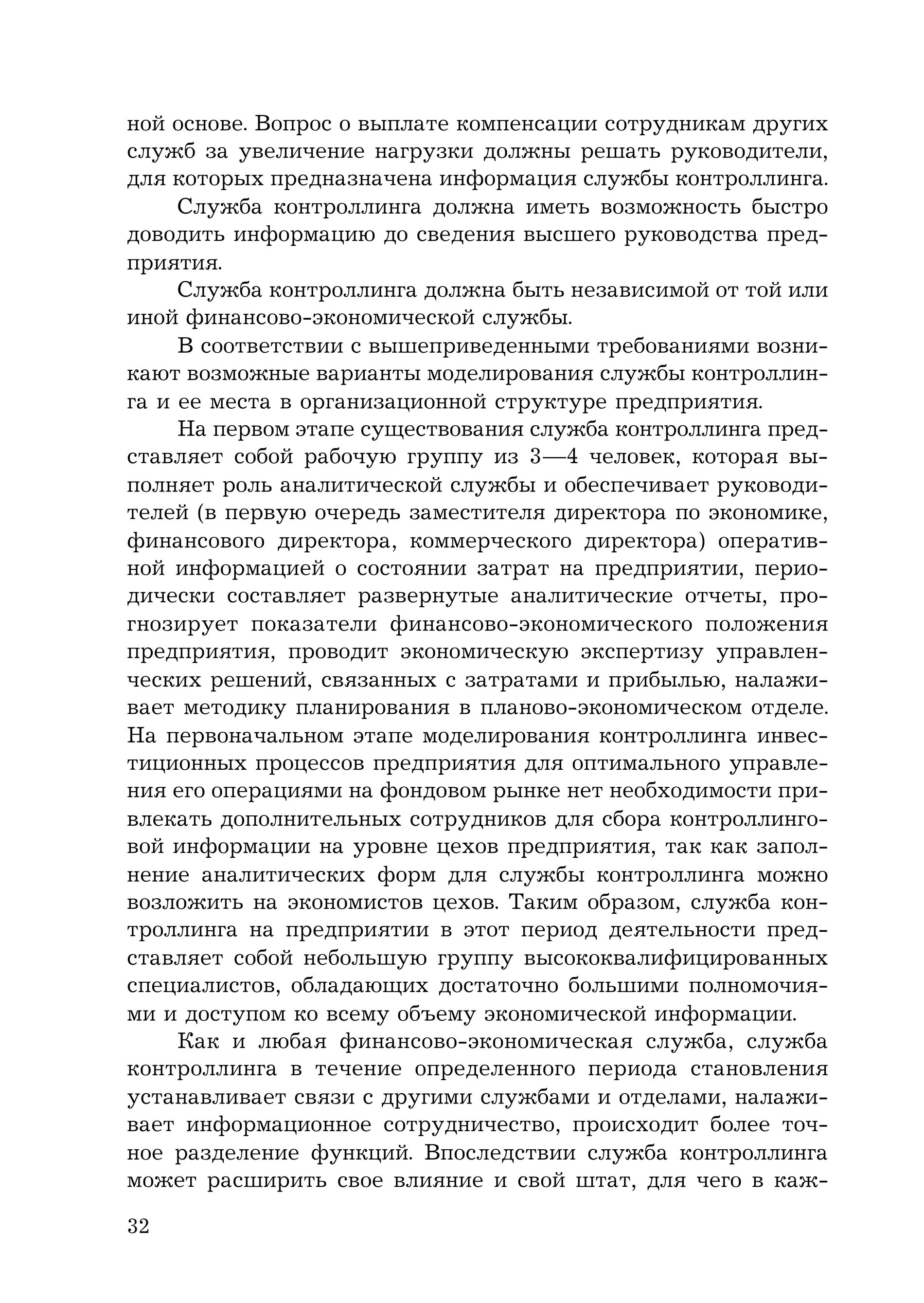 ной основе. Вопрос о выплате компенсации сотрудникам других служб за увеличение нагрузки должны решать руководители, для которых предназначена информация службы контроллинга.

Служба контроллинга должна иметь возможность быстро доводить информацию до сведения высшего руководства предприятия.

Служба контроллинга должна быть независимой от той или иной финансово-экономической службы.

В соответствии с вышеприведенными требованиями возникают возможные варианты моделирования службы контроллинга и ее места в организационной структуре предприятия.

На первом этапе существования служба контроллинга представляет собой рабочую группу из 3—4 человек, которая выполняет роль аналитической службы и обеспечивает руководителей (в первую очередь заместителя директора по экономике, финансового директора, коммерческого директора) оперативной информацией о состоянии затрат на предприятии, периодически составляет развернутые аналитические отчеты, прогнозирует показатели финансово-экономического положения предприятия, проводит экономическую экспертизу управленческих решений, связанных с затратами и прибылью, налаживает методику планирования в планово-экономическом отделе. На первоначальном этапе моделирования контроллинга инвестиционных процессов предприятия для оптимального управления его операциями на фондовом рынке нет необходимости привлекать дополнительных сотрудников для сбора контроллинговой информации на уровне цехов предприятия, так как заполнение аналитических форм для службы контроллинга можно возложить на экономистов цехов. Таким образом, служба контроллинга на предприятии в этот период деятельности представляет собой небольшую группу высококвалифицированных специалистов, обладающих достаточно большими полномочиями и доступом ко всему объему экономической информации.

Как и любая финансово-экономическая служба, служба контроллинга в течение определенного периода становления устанавливает связи с другими службами и отделами, налаживает информационное сотрудничество, происходит более точное разделение функций. Впоследствии служба контроллинга может расширить свое влияние и свой штат, для чего в каж-

32